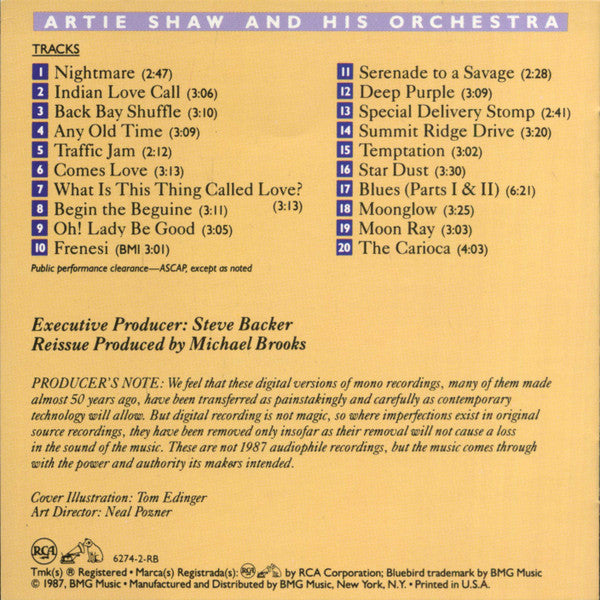 ARTIE SHAW AND HIS ORCHESTRA

TRACKS

1 Nightmare (2:47)
2 Indian Love Call (3:06)
3 Back Bay Shuffle (3:10)
4 Any Old Time (3:09)
5 Traffic Jam (2:12)
6 Comes Love (3:13)
7 What Is This Thing Called Love? (3:13)
8 Begin the Beguine (3:11)
9 Oh! Lady Be Good (3:05)
10 Frenesi (BMI 3:01)

Public performance clearance—ASCAP, except as noted

11 Serenade to a Savage (2:28)
12 Deep Purple (3:09)
13 Special Delivery Stomp (2:41)
14 Summit Ridge Drive (3:20)
15 Temptation (3:02)
16 Star Dust (3:30)
17 Blues (Parts I & II) (6:21)
18 Moonglow (3:25)
19 Moon Ray (3:03)
20 The Carioca (4:03)

Executive Producer: Steve Backer
Reissue Produced by Michael Brooks

PRODUCER'S NOTE: We feel that these digital versions of mono recordings, many of them made almost 50 years ago, have been transferred as painstakingly and carefully as contemporary technology will allow. But digital recording is not magic, so where imperfections exist in original source recordings, they have been removed only insofar as their removal will not cause a loss in the sound of the music. These are not 1987 audiophile recordings, but the music comes through with the power and authority its makers intended.

Cover Illustration: Tom Edinger
Art Director: Neal Pozner

RCA
6274-2-RB
Tmk(s) ® Registered • Marca(s) Registrada(s): RCA by RCA Corporation; Bluebird trademark by BMG Music
© 1987, BMG Music • Manufactured and Distributed by BMG Music, New York, N.Y. • Printed in U.S.A.